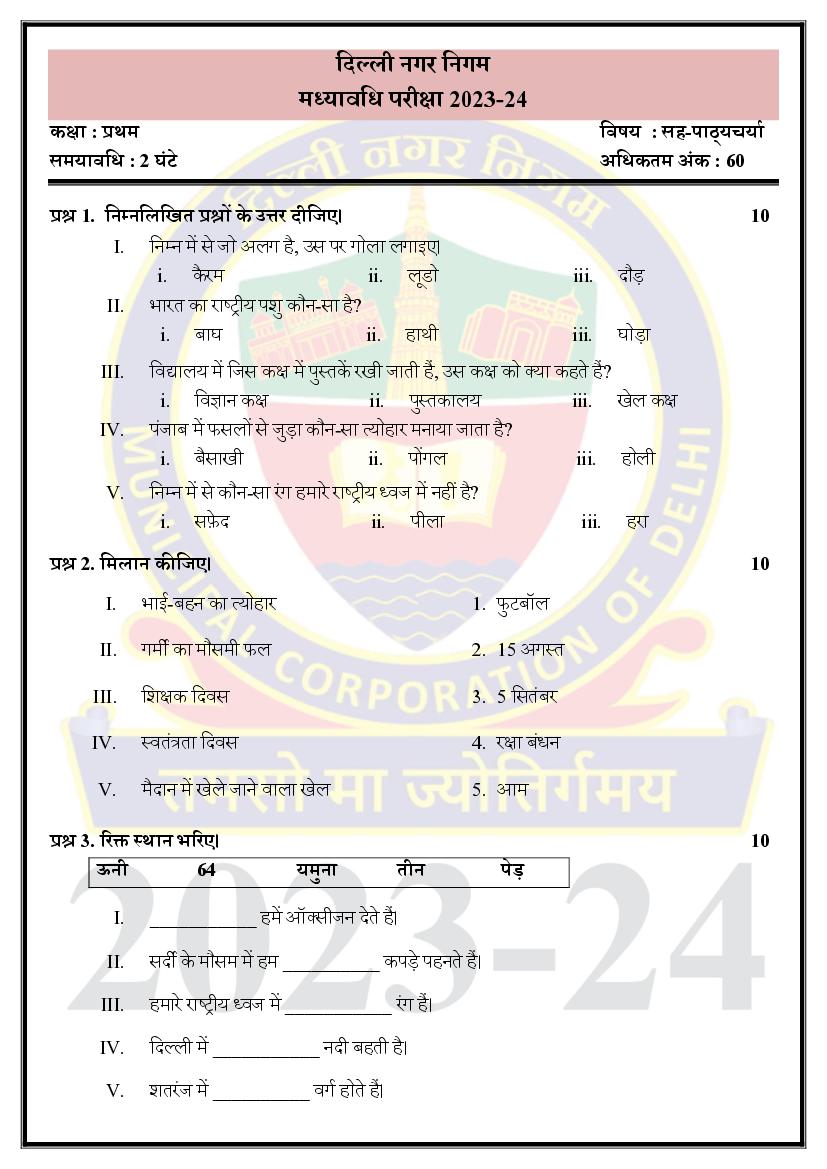 दिल्ली नगर निगम
मध्यावधि परीक्षा 2023-24

कक्षा : प्रथम
विषय : सह-पाठ्यचर्या
समयावधि : 2 घंटे
अधिकतम अंक : 60

प्रश्न 1. निम्नलिखित प्रश्नों के उत्तर दीजिए। 10

I. निम्न में से जो अलग है, उस पर गोला लगाइए।
i. कैरम ii. लूडो iii. दौड़

II. भारत का राष्ट्रीय पशु कौन-सा है?
i. बाघ ii. हाथी iii. घोड़ा

III. विद्यालय में जिस कक्ष में पुस्तकें रखी जाती हैं, उस कक्ष को क्या कहते हैं?
i. विज्ञान कक्ष ii. पुस्तकालय iii. खेल कक्ष

IV. पंजाब में फसलों से जुड़ा कौन-सा त्योहार मनाया जाता है?
i. बैसाखी ii. पोंगल iii. होली

V. निम्न में से कौन-सा रंग हमारे राष्ट्रीय ध्वज में नहीं है?
i. सफ़ेद ii. पीला iii. हरा

प्रश्न 2. मिलान कीजिए। 10

I. भाई-बहन का त्योहार
II. गर्मी का मौसमी फल
III. शिक्षक दिवस
IV. स्वतंत्रता दिवस
V. मैदान में खेले जाने वाला खेल

1. फुटबॉल
2. 15 अगस्त
3. 5 सितंबर
4. रक्षा बंधन
5. आम

प्रश्न 3. रिक्त स्थान भरिए। 10

ऊनी 64 यमुना तीन पेड़

I. ____ हमें ऑक्सीजन देते हैं।

II. सर्दी के मौसम में हम ____ कपड़े पहनते हैं।

III. हमारे राष्ट्रीय ध्वज में ____ रंग हैं।

IV. दिल्ली में ____ नदी बहती है।

V. शतरंज में ____ वर्ग होते हैं।

दिल्ली नगर निगम
MUNICIPAL CORPORATION OF DELHI
तमसो मा ज्योतिर्गमय
2023-24